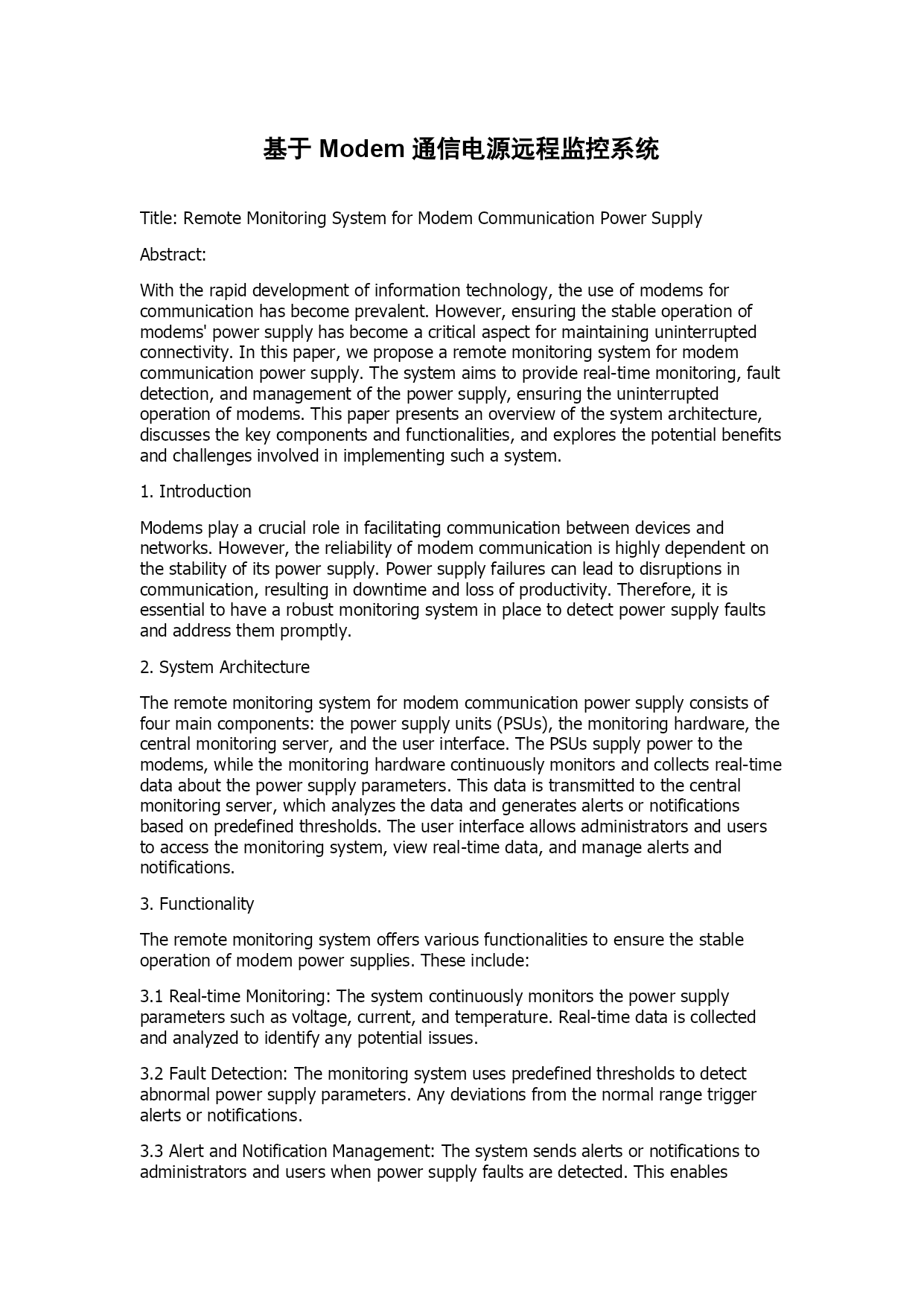 基于 Modem 通信电源远程监控系统

Title: Remote Monitoring System for Modem Communication Power Supply

Abstract:

With the rapid development of information technology, the use of modems for communication has become prevalent. However, ensuring the stable operation of modems' power supply has become a critical aspect for maintaining uninterrupted connectivity. In this paper, we propose a remote monitoring system for modem communication power supply. The system aims to provide real-time monitoring, fault detection, and management of the power supply, ensuring the uninterrupted operation of modems. This paper presents an overview of the system architecture, discusses the key components and functionalities, and explores the potential benefits and challenges involved in implementing such a system.

1. Introduction

Modems play a crucial role in facilitating communication between devices and networks. However, the reliability of modem communication is highly dependent on the stability of its power supply. Power supply failures can lead to disruptions in communication, resulting in downtime and loss of productivity. Therefore, it is essential to have a robust monitoring system in place to detect power supply faults and address them promptly.

2. System Architecture

The remote monitoring system for modem communication power supply consists of four main components: the power supply units (PSUs), the monitoring hardware, the central monitoring server, and the user interface. The PSUs supply power to the modems, while the monitoring hardware continuously monitors and collects real-time data about the power supply parameters. This data is transmitted to the central monitoring server, which analyzes the data and generates alerts or notifications based on predefined thresholds. The user interface allows administrators and users to access the monitoring system, view real-time data, and manage alerts and notifications.

3. Functionality

The remote monitoring system offers various functionalities to ensure the stable operation of modem power supplies. These include:

3.1 Real-time Monitoring: The system continuously monitors the power supply parameters such as voltage, current, and temperature. Real-time data is collected and analyzed to identify any potential issues.

3.2 Fault Detection: The monitoring system uses predefined thresholds to detect abnormal power supply parameters. Any deviations from the normal range trigger alerts or notifications.

3.3 Alert and Notification Management: The system sends alerts or notifications to administrators and users when power supply faults are detected. This enables